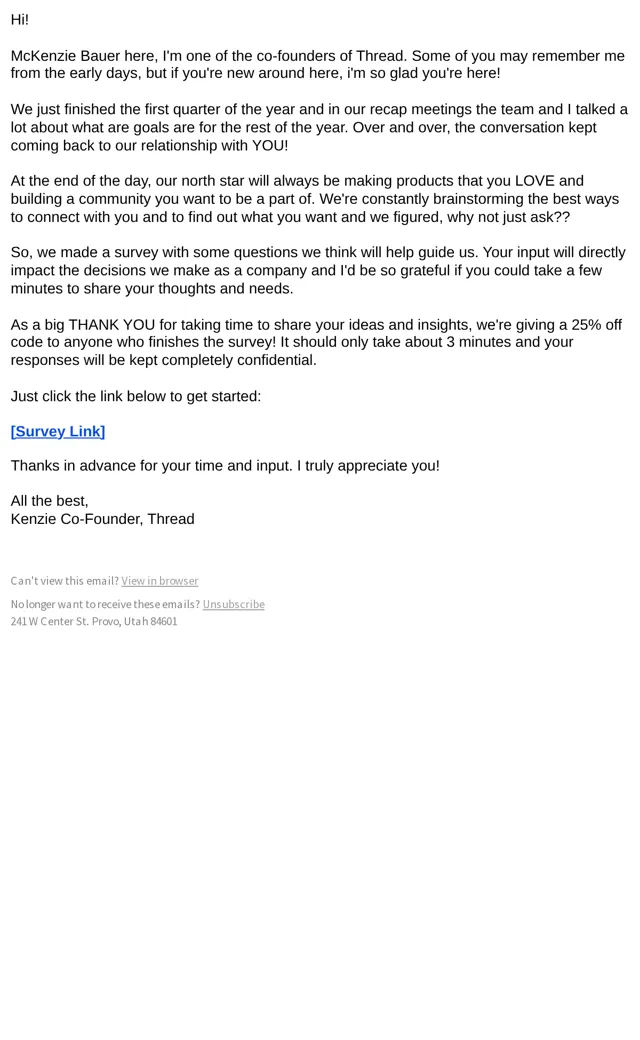 Hi!

McKenzie Bauer here, I'm one of the co-founders of Thread. Some of you may remember me from the early days, but if you're new around here, i'm so glad you're here!

We just finished the first quarter of the year and in our recap meetings the team and I talked a lot about what are goals are for the rest of the year. Over and over, the conversation kept coming back to our relationship with YOU!

At the end of the day, our north star will always be making products that you LOVE and building a community you want to be a part of. We're constantly brainstorming the best ways to connect with you and to find out what you want and we figured, why not just ask??

So, we made a survey with some questions we think will help guide us. Your input will directly impact the decisions we make as a company and I'd be so grateful if you could take a few minutes to share your thoughts and needs.

As a big THANK YOU for taking time to share your ideas and insights, we're giving a 25% off code to anyone who finishes the survey! It should only take about 3 minutes and your responses will be kept completely confidential.

Just click the link below to get started:

[Survey Link]

Thanks in advance for your time and input. I truly appreciate you!

All the best,
Kenzie Co-Founder, Thread

Can't view this email? View in browser

No longer want to receive these emails? Unsubscribe
241 W Center St. Provo, Utah 84601